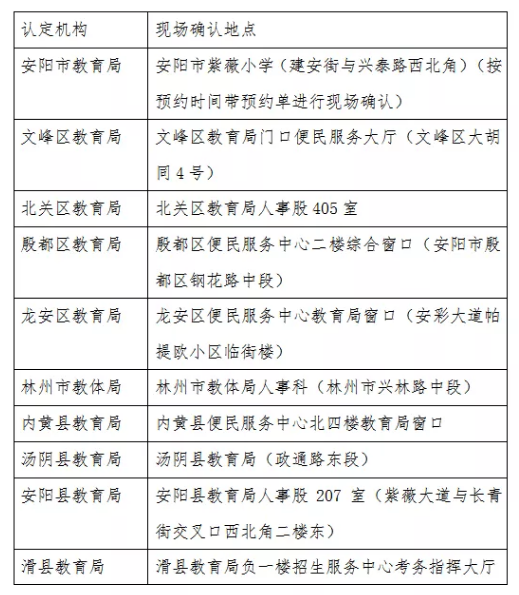 | 认定机构 | 现场确认地点 |
|---|---|
| 安阳市教育局 | 安阳市紫薇小学（建安街与兴泰路西北角）（按预约时间带预约单进行现场确认） |
| 文峰区教育局 | 文峰区教育局门口便民服务大厅（文峰区大胡同 4 号） |
| 北关区教育局 | 北关区教育局人事股 405 室 |
| 殷都区教育局 | 殷都区便民服务中心二楼综合窗口（安阳市殷都区钢花路中段） |
| 龙安区教育局 | 龙安区便民服务中心教育局窗口（安彩大道帕提欧小区临街楼） |
| 林州市教体局 | 林州市教体局人事科（林州市兴林路中段） |
| 内黄县教育局 | 内黄县便民服务中心北四楼教育局窗口 |
| 汤阴县教育局 | 汤阴县教育局（政通路东段） |
| 安阳县教育局 | 安阳县教育局人事股 207 室（紫薇大道与长青街交叉口西北角二楼东） |
| 滑县教育局 | 滑县教育局负一楼招生服务中心考务指挥大厅 |